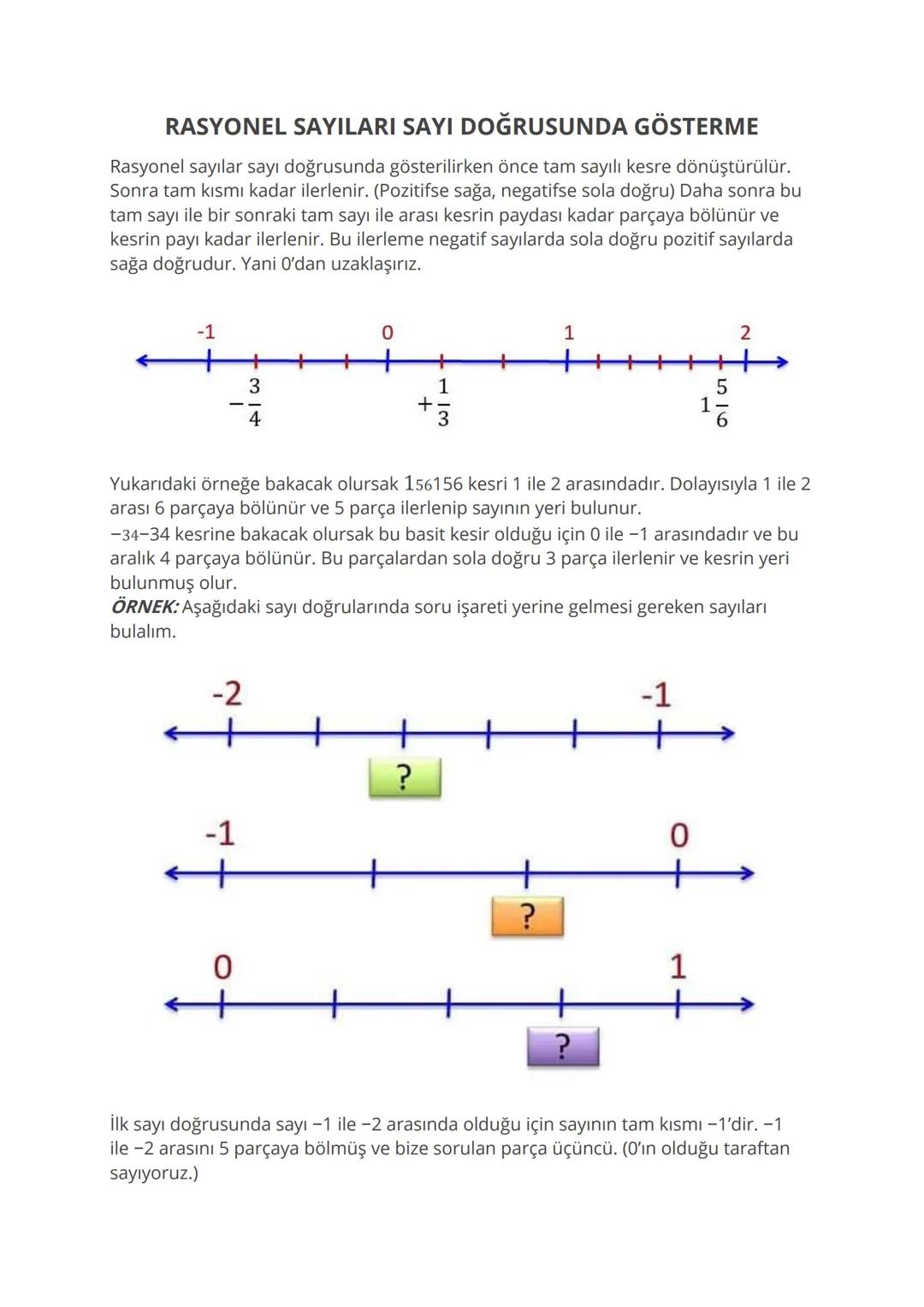 RASYONEL SAYILARI SAYI DOĞRUSUNDA GÖSTERME

Rasyonel sayılar sayı doğrusunda gösterilirken önce tam sayılı kesre dönüştürülür. Sonra tam kısmı kadar ilerlenir. (Pozitifse sağa, negatifse sola doğru) Daha sonra bu tam sayı ile bir sonraki tam sayı ile arası kesrin paydası kadar parçaya bölünür ve kesrin payı kadar ilerlenir. Bu ilerleme negatif sayılarda sola doğru pozitif sayılarda sağa doğrudur. Yani 0'dan uzaklaşırız.

-1 0 1 2

$-\frac{3}{4}$ $+\frac{1}{3}$ $1\frac{5}{6}$

Yukarıdaki örneğe bakacak olursak 156156 kesri 1 ile 2 arasındadır. Dolayısıyla 1 ile 2 arası 6 parçaya bölünür ve 5 parça ilerlenip sayının yeri bulunur.
−34−34 kesrine bakacak olursak bu basit kesir olduğu için 0 ile −1 arasındadır ve bu aralık 4 parçaya bölünür. Bu parçalardan sola doğru 3 parça ilerlenir ve kesrin yeri bulunmuş olur.
ÖRNEK: Aşağıdaki sayı doğrularında soru işareti yerine gelmesi gereken sayıları bulalım.

-2 -1
?
-1 0
?
0 1
?

İlk sayı doğrusunda sayı −1 ile −2 arasında olduğu için sayının tam kısmı −1'dir. −1 ile −2 arasını 5 parçaya bölmüş ve bize sorulan parça üçüncü. (0'ın olduğu taraftan sayıyoruz.)